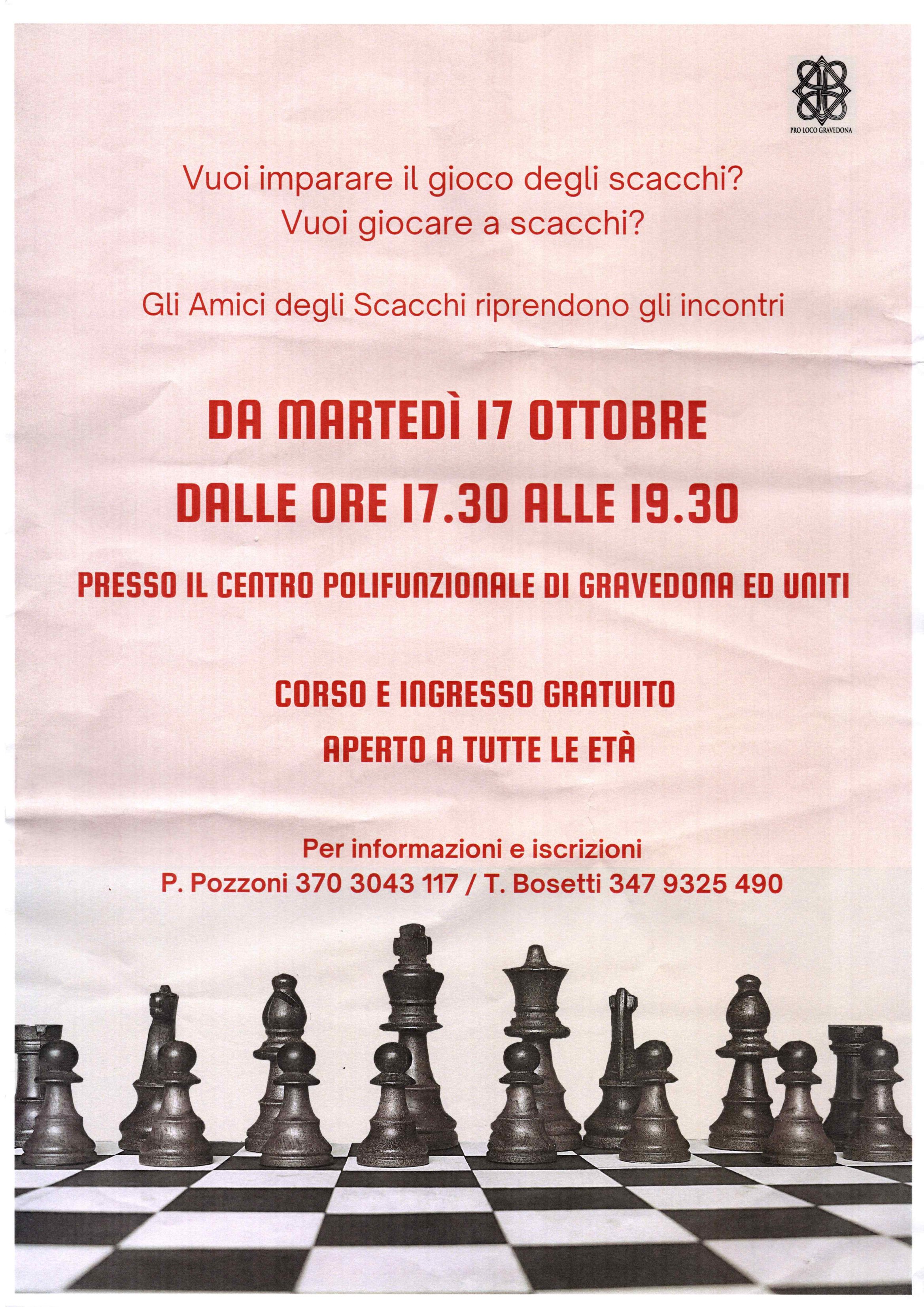 PRO LOCO GRAVEDONA

Vuoi imparare il gioco degli scacchi?
Vuoi giocare a scacchi?

Gli Amici degli Scacchi riprendono gli incontri

DA MARTEDÌ 17 OTTOBRE
DALLE ORE 17.30 ALLE 19.30

PRESSO IL CENTRO POLIFUNZIONALE DI GRAVEDONA ED UNITI

CORSO E INGRESSO GRATUITO
APERTO A TUTTE LE ETÀ

Per informazioni e iscrizioni
P. Pozzoni 370 3043 117 / T. Bosetti 347 9325 490